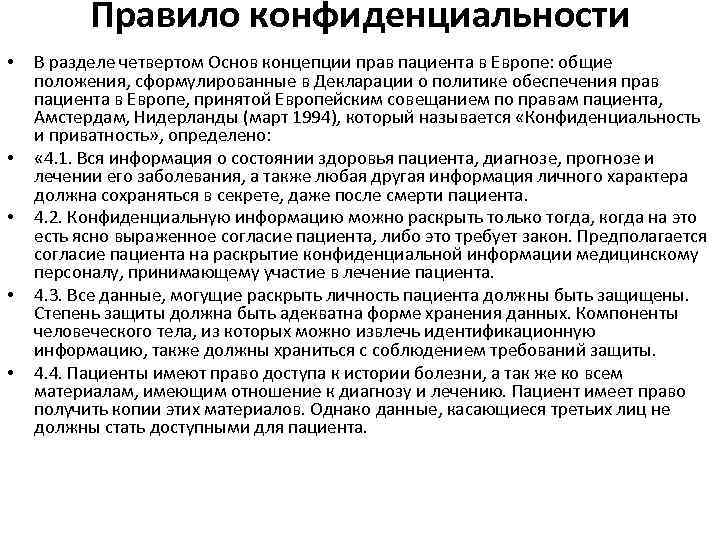 Правило конфиденциальности

• В разделе четвертом Основ концепции прав пациента в Европе: общие положения, сформулированные в Декларации о политике обеспечения прав пациента в Европе, принятой Европейским совещанием по правам пациента, Амстердам, Нидерланды (март 1994), который называется «Конфиденциальность и приватность», определено:

• «4.1. Вся информация о состоянии здоровья пациента, диагнозе, прогнозе и лечении его заболевания, а также любая другая информация личного характера должна сохраняться в секрете, даже после смерти пациента.

• 4.2. Конфиденциальную информацию можно раскрыть только тогда, когда на это есть ясно выраженное согласие пациента, либо это требует закон. Предполагается согласие пациента на раскрытие конфиденциальной информации медицинскому персоналу, принимающему участие в лечение пациента.

• 4.3. Все данные, могущие раскрыть личность пациента должны быть защищены. Степень защиты должна быть адекватна форме хранения данных. Компоненты человеческого тела, из которых можно извлечь идентификационную информацию, также должны храниться с соблюдением требований защиты.

• 4.4. Пациенты имеют право доступа к истории болезни, а так же ко всем материалам, имеющим отношение к диагнозу и лечению. Пациент имеет право получить копии этих материалов. Однако данные, касающиеся третьих лиц не должны стать доступными для пациента.